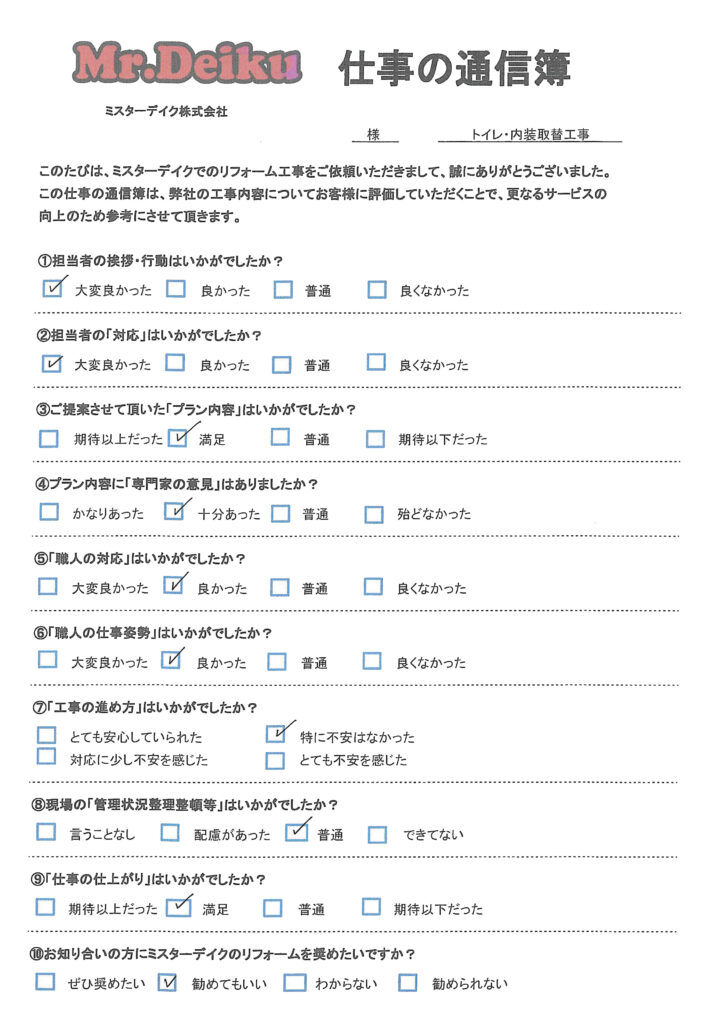 Mr.Deiku 仕事の通信簿

ミスターデイク株式会社

様　トイレ・内装取替工事

このたびは、ミスターデイクでのリフォーム工事をご依頼いただきまして、誠にありがとうございました。この仕事の通信簿は、弊社の工事内容についてお客様に評価していただくことで、更なるサービスの向上のため参考にさせて頂きます。

①担当者の挨拶・行動はいかがでしたか？
☑ 大変良かった　☐ 良かった　☐ 普通　☐ 良くなかった

②担当者の「対応」はいかがでしたか？
☑ 大変良かった　☐ 良かった　☐ 普通　☐ 良くなかった

③ご提案させて頂いた「プラン内容」はいかがでしたか？
☐ 期待以上だった　☑ 満足　☐ 普通　☐ 期待以下だった

④プラン内容に「専門家の意見」はありましたか？
☐ かなりあった　☑ 十分あった　☐ 普通　☐ 殆どなかった

⑤「職人の対応」はいかがでしたか？
☐ 大変良かった　☑ 良かった　☐ 普通　☐ 良くなかった

⑥「職人の仕事姿勢」はいかがでしたか？
☐ 大変良かった　☑ 良かった　☐ 普通　☐ 良くなかった

⑦「工事の進め方」はいかがでしたか？
☐ とても安心していられた　☑ 特に不安はなかった
☐ 対応に少し不安を感じた　☐ とても不安を感じた

⑧現場の「管理状況整理整頓等」はいかがでしたか？
☐ 言うことなし　☐ 配慮があった　☑ 普通　☐ できてない

⑨「仕事の仕上がり」はいかがでしたか？
☐ 期待以上だった　☑ 満足　☐ 普通　☐ 期待以下だった

⑩お知り合いの方にミスターデイクのリフォームを奨めたいですか？
☐ ぜひ奨めたい　☑ 勧めてもいい　☐ わからない　☐ 勧められない